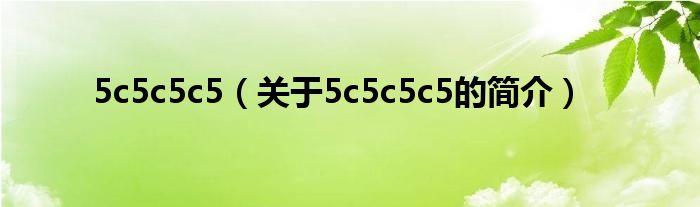 5c5c5c5（关于5c5c5c5的简介）